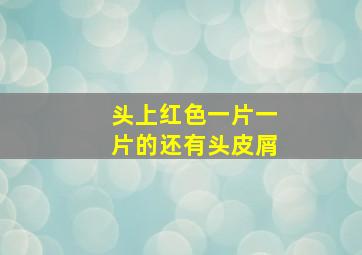 头上红色一片一片的还有头皮屑